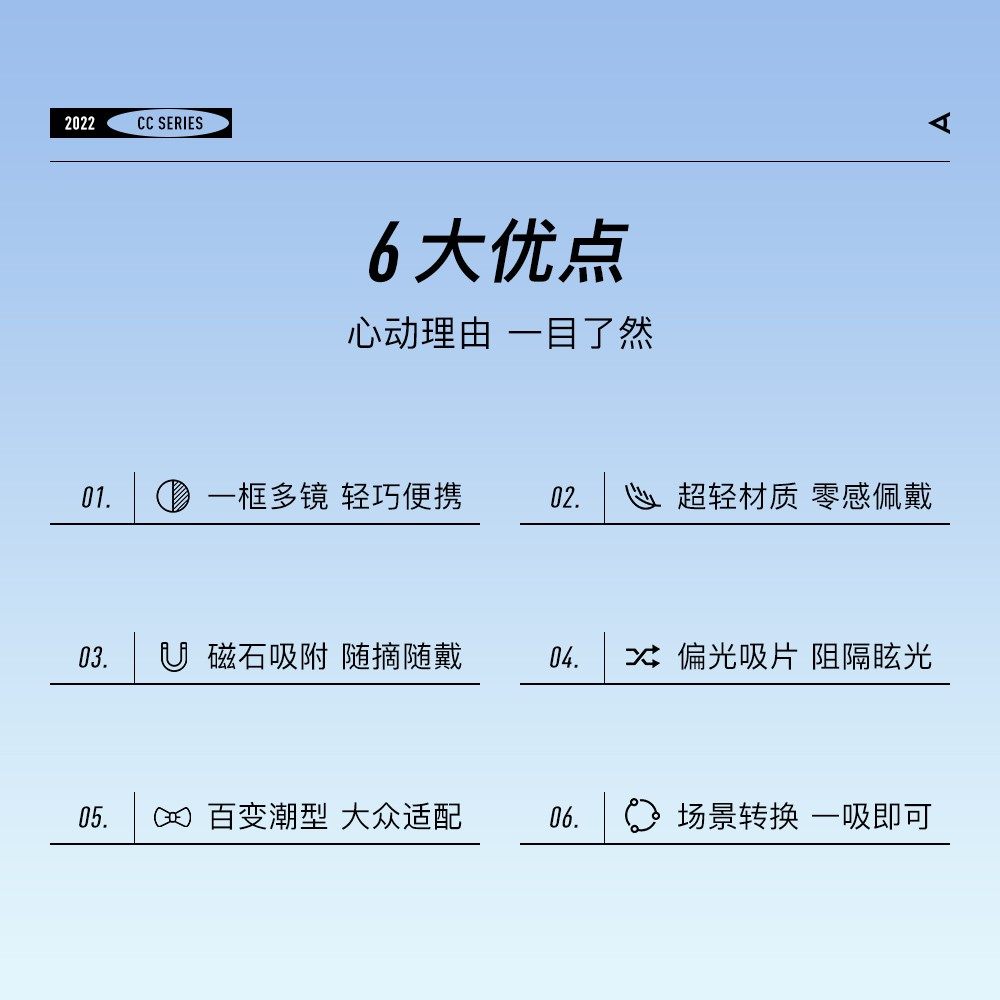 2022 CC SERIES

6大优点

心动理由 一目了然

01. 一框多镜 轻巧便携

02. 超轻材质 零感佩戴

03. 磁石吸附 随摘随戴

04. 偏光吸片 阻隔眩光

05. 百变潮型 大众适配

06. 场景转换 一吸即可